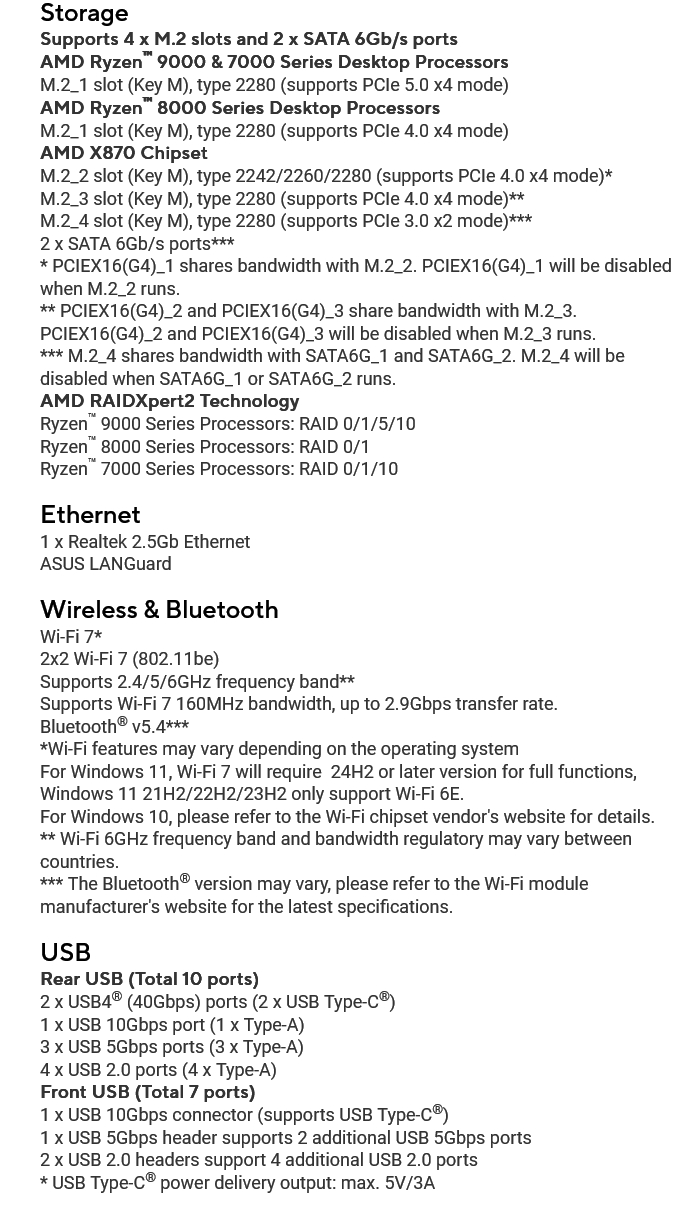 Storage
Supports 4 x M.2 slots and 2 x SATA 6Gb/s ports
AMD Ryzen™ 9000 & 7000 Series Desktop Processors
M.2_1 slot (Key M), type 2280 (supports PCIe 5.0 x4 mode)
AMD Ryzen™ 8000 Series Desktop Processors
M.2_1 slot (Key M), type 2280 (supports PCIe 4.0 x4 mode)
AMD X870 Chipset
M.2_2 slot (Key M), type 2242/2260/2280 (supports PCIe 4.0 x4 mode)*
M.2_3 slot (Key M), type 2280 (supports PCIe 4.0 x4 mode)**
M.2_4 slot (Key M), type 2280 (supports PCIe 3.0 x2 mode)***
2 x SATA 6Gb/s ports***
* PCIEX16(G4)_1 shares bandwidth with M.2_2. PCIEX16(G4)_1 will be disabled when M.2_2 runs.
** PCIEX16(G4)_2 and PCIEX16(G4)_3 share bandwidth with M.2_3. PCIEX16(G4)_2 and PCIEX16(G4)_3 will be disabled when M.2_3 runs.
*** M.2_4 shares bandwidth with SATA6G_1 and SATA6G_2. M.2_4 will be disabled when SATA6G_1 or SATA6G_2 runs.
AMD RAIDXpert2 Technology
Ryzen™ 9000 Series Processors: RAID 0/1/5/10
Ryzen™ 8000 Series Processors: RAID 0/1
Ryzen™ 7000 Series Processors: RAID 0/1/10

Ethernet
1 x Realtek 2.5Gb Ethernet
ASUS LANGuard

Wireless & Bluetooth
Wi-Fi 7*
2x2 Wi-Fi 7 (802.11be)
Supports 2.4/5/6GHz frequency band**
Supports Wi-Fi 7 160MHz bandwidth, up to 2.9Gbps transfer rate.
Bluetooth® v5.4***
*Wi-Fi features may vary depending on the operating system
For Windows 11, Wi-Fi 7 will require 24H2 or later version for full functions, Windows 11 21H2/22H2/23H2 only support Wi-Fi 6E.
For Windows 10, please refer to the Wi-Fi chipset vendor's website for details.
** Wi-Fi 6GHz frequency band and bandwidth regulatory may vary between countries.
*** The Bluetooth® version may vary, please refer to the Wi-Fi module manufacturer's website for the latest specifications.

USB
Rear USB (Total 10 ports)
2 x USB4® (40Gbps) ports (2 x USB Type-C®)
1 x USB 10Gbps port (1 x Type-A)
3 x USB 5Gbps ports (3 x Type-A)
4 x USB 2.0 ports (4 x Type-A)
Front USB (Total 7 ports)
1 x USB 10Gbps connector (supports USB Type-C®)
1 x USB 5Gbps header supports 2 additional USB 5Gbps ports
2 x USB 2.0 headers support 4 additional USB 2.0 ports
* USB Type-C® power delivery output: max. 5V/3A